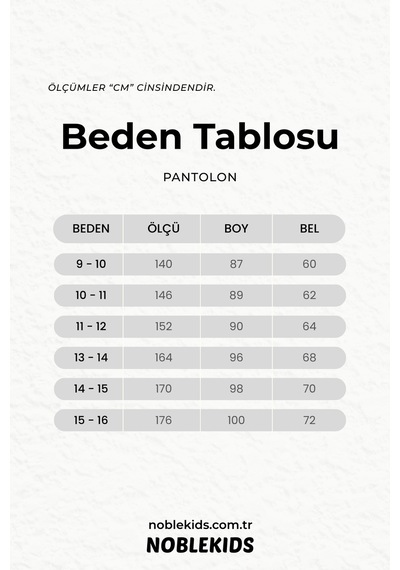 ÖLÇÜMLER "CM" CİNSİNDENDİR.

Beden Tablosu

PANTOLON

| BEDEN | ÖLÇÜ | BOY | BEL |
|---|---|---|---|
| 9 - 10 | 140 | 87 | 60 |
| 10 - 11 | 146 | 89 | 62 |
| 11 - 12 | 152 | 90 | 64 |
| 13 - 14 | 164 | 96 | 68 |
| 14 - 15 | 170 | 98 | 70 |
| 15 - 16 | 176 | 100 | 72 |

noblekids.com.tr
NOBLEKIDS